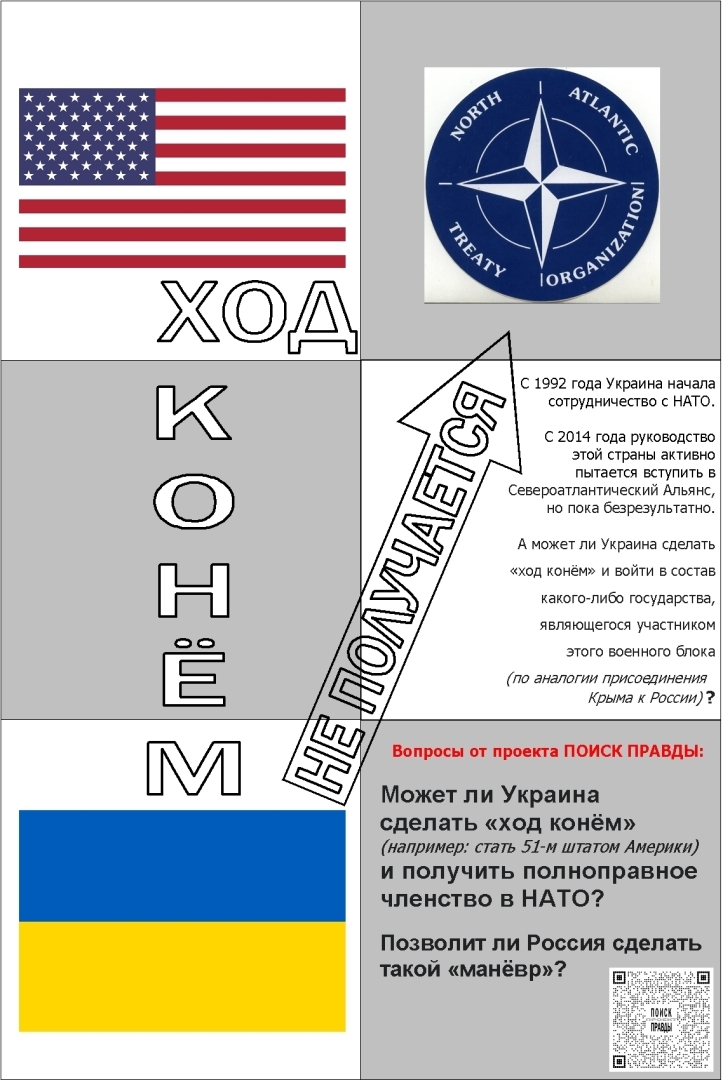 NORTH ATLANTIC TREATY ORGANIZATION

ХОД

К
О
Н
Ё
М

НЕ ПОЛУЧАЕТСЯ

С 1992 года Украина начала сотрудничество с НАТО.

С 2014 года руководство этой страны активно пытается вступить в Североатлантический Альянс, но пока безрезультатно.

А может ли Украина сделать «ход конём» и войти в состав какого-либо государства, являющегося участником этого военного блока

(по аналогии присоединения Крыма к России)?

Вопросы от проекта ПОИСК ПРАВДЫ:

Может ли Украина сделать «ход конём» (например: стать 51-м штатом Америки) и получить полноправное членство в НАТО?

Позволит ли Россия сделать такой «манёвр»?

ПОИСК ПРАВДЫ